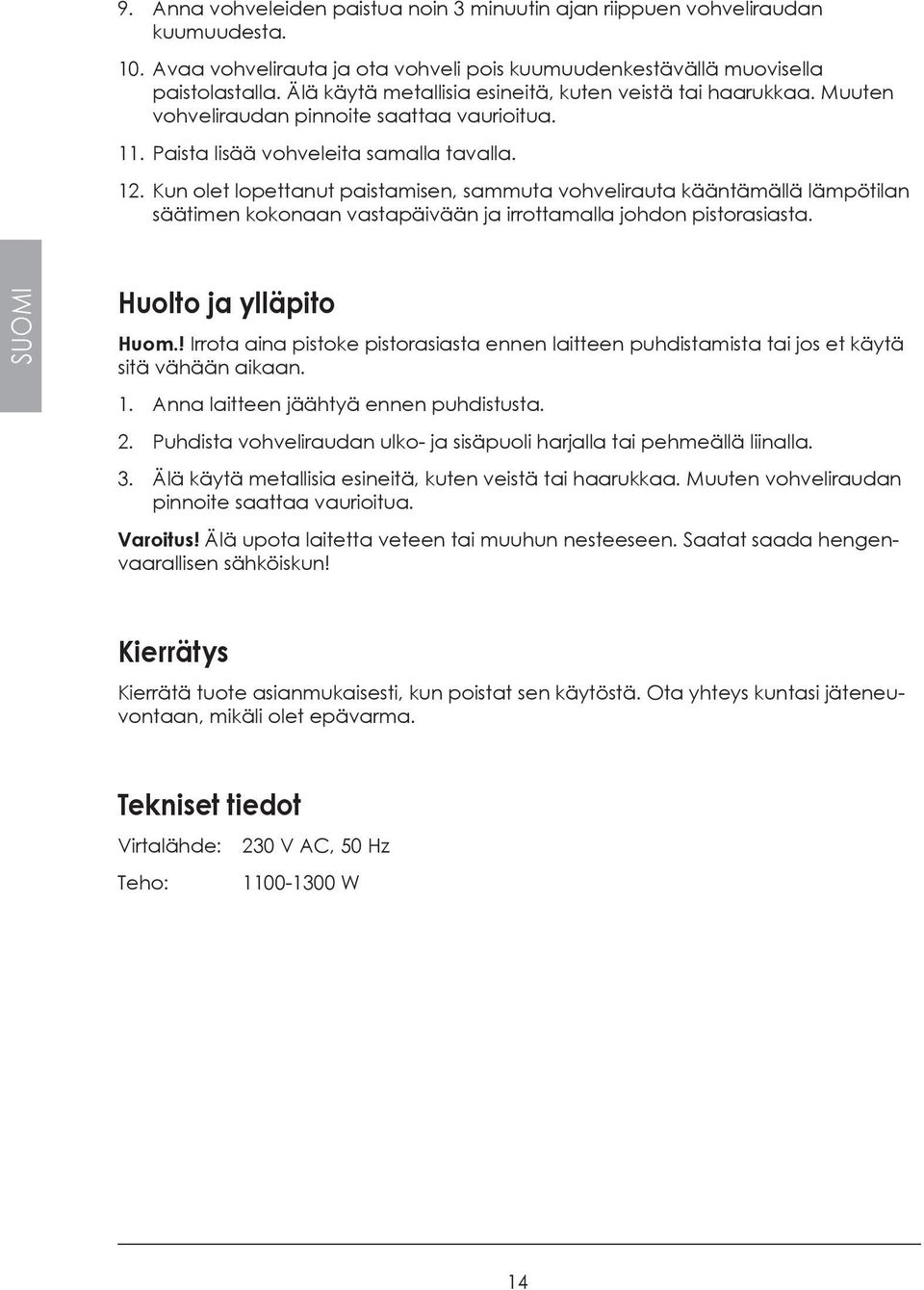 9. Anna vohveleiden paistua noin 3 minuutin ajan riippuen vohveliraudan kuumuudesta.

10. Avaa vohvelirauta ja ota vohveli pois kuumuudenkestävällä muovisella paistolastalla. Älä käytä metallisia esineitä, kuten veistä tai haarukkaa. Muuten vohveliraudan pinnoite saattaa vaurioitua.

11. Paista lisää vohveleita samalla tavalla.

12. Kun olet lopettanut paistamisen, sammuta vohvelirauta kääntämällä lämpötilan säätimen kokonaan vastapäivään ja irrottamalla johdon pistorasiasta.

SUOMI

Huolto ja ylläpito

Huom.! Irrota aina pistoke pistorasiasta ennen laitteen puhdistamista tai jos et käytä sitä vähään aikaan.

1. Anna laitteen jäähtyä ennen puhdistusta.

2. Puhdista vohveliraudan ulko- ja sisäpuoli harjalla tai pehmeällä liinalla.

3. Älä käytä metallisia esineitä, kuten veistä tai haarukkaa. Muuten vohveliraudan pinnoite saattaa vaurioitua.

Varoitus! Älä upota laitetta veteen tai muuhun nesteeseen. Saatat saada hengenvaarallisen sähköiskun!

Kierrätys

Kierrätä tuote asianmukaisesti, kun poistat sen käytöstä. Ota yhteys kuntasi jäteneuvontaan, mikäli olet epävarma.

Tekniset tiedot

Virtalähde: 230 V AC, 50 Hz

Teho: 1100-1300 W

14